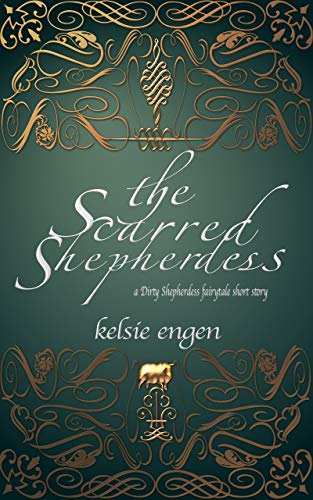 the Scarred Shepherdess

a Dirty Shepherdess fairytale short story

kelsie engen